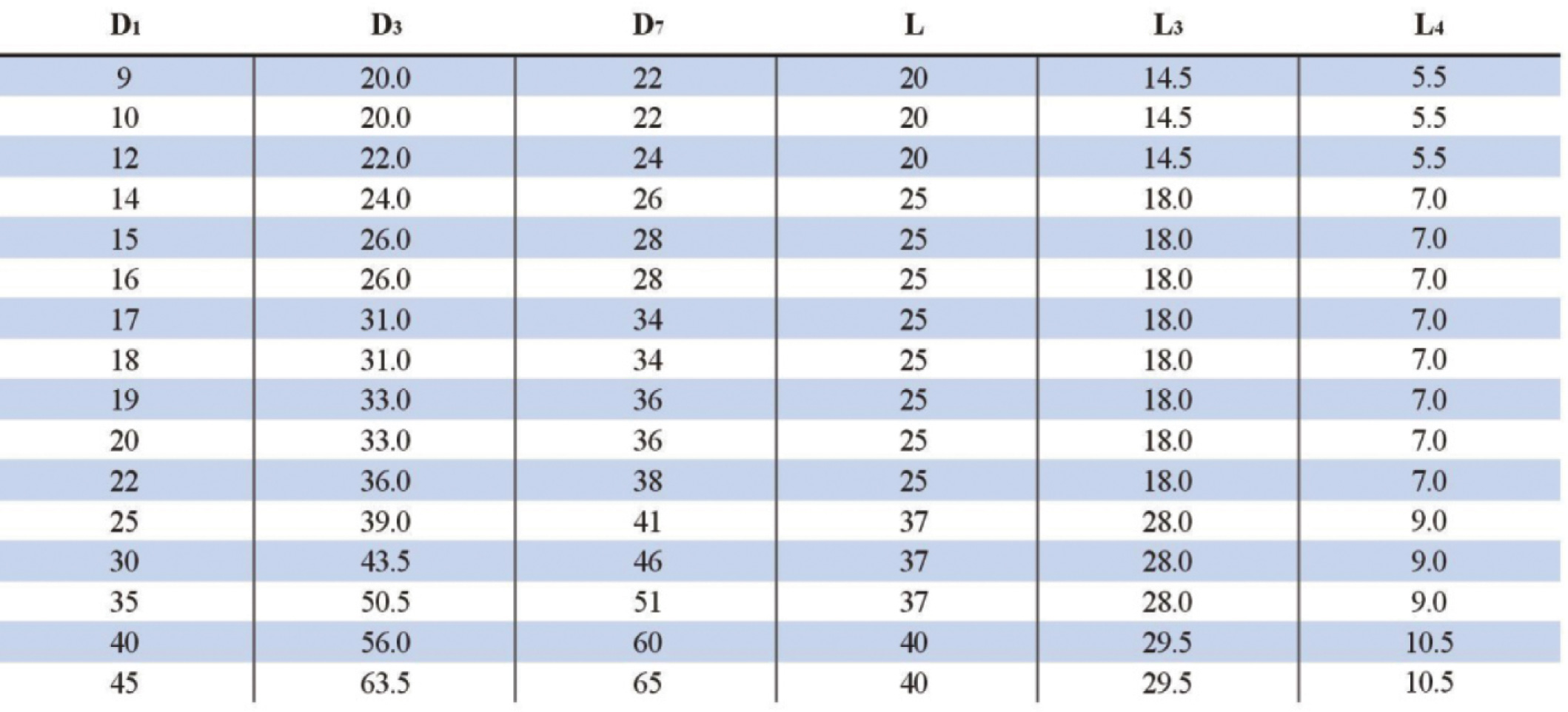 | $D_1$ | $D_3$ | $D_7$ | L | $L_3$ | $L_4$ |
|---|---|---|---|---|---|
| 9 | 20.0 | 22 | 20 | 14.5 | 5.5 |
| 10 | 20.0 | 22 | 20 | 14.5 | 5.5 |
| 12 | 22.0 | 24 | 20 | 14.5 | 5.5 |
| 14 | 24.0 | 26 | 25 | 18.0 | 7.0 |
| 15 | 26.0 | 28 | 25 | 18.0 | 7.0 |
| 16 | 26.0 | 28 | 25 | 18.0 | 7.0 |
| 17 | 31.0 | 34 | 25 | 18.0 | 7.0 |
| 18 | 31.0 | 34 | 25 | 18.0 | 7.0 |
| 19 | 33.0 | 36 | 25 | 18.0 | 7.0 |
| 20 | 33.0 | 36 | 25 | 18.0 | 7.0 |
| 22 | 36.0 | 38 | 25 | 18.0 | 7.0 |
| 25 | 39.0 | 41 | 37 | 28.0 | 9.0 |
| 30 | 43.5 | 46 | 37 | 28.0 | 9.0 |
| 35 | 50.5 | 51 | 37 | 28.0 | 9.0 |
| 40 | 56.0 | 60 | 40 | 29.5 | 10.5 |
| 45 | 63.5 | 65 | 40 | 29.5 | 10.5 |